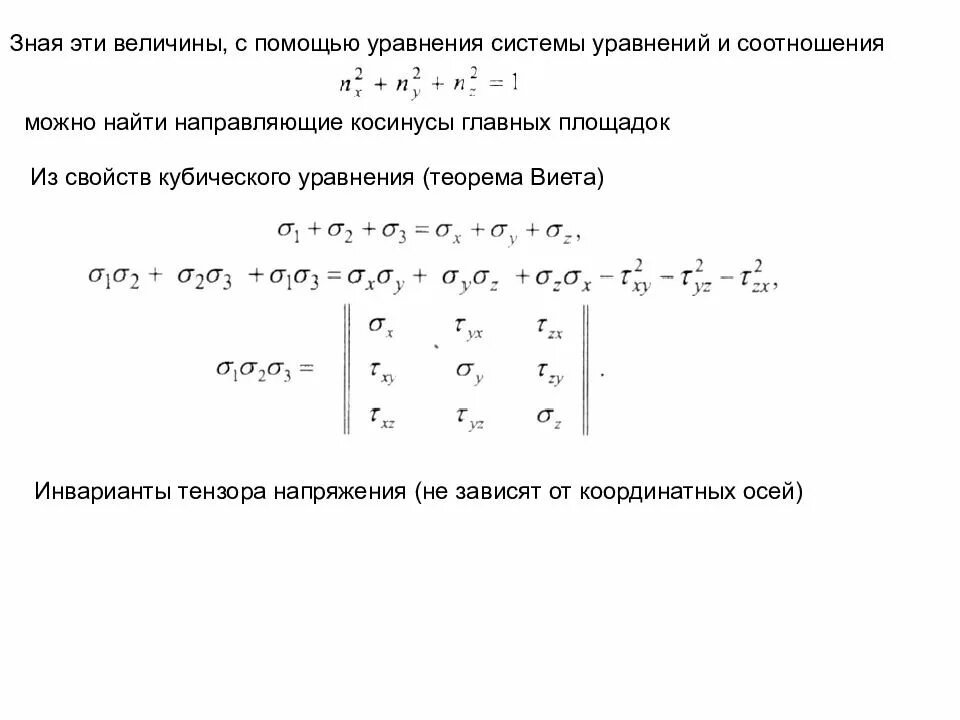 Зная эти величины, с помощью уравнения системы уравнений и соотношения

$n_x^2 + n_y^2 + n_z^2 = 1$

можно найти направляющие косинусы главных площадок

Из свойств кубического уравнения (теорема Виета)

$\sigma_1 + \sigma_2 + \sigma_3 = \sigma_x + \sigma_y + \sigma_z,$

$\sigma_1\sigma_2 + \sigma_2\sigma_3 + \sigma_1\sigma_3 = \sigma_x\sigma_y + \sigma_y\sigma_z + \sigma_z\sigma_x - \tau_{xy}^2 - \tau_{yz}^2 - \tau_{zx}^2,$

$\sigma_1\sigma_2\sigma_3 = \begin{Vmatrix} \sigma_x & \tau_{yx} & \tau_{zx} \\ \tau_{xy} & \sigma_y & \tau_{zy} \\ \tau_{xz} & \tau_{yz} & \sigma_z \end{Vmatrix}.$

Инварианты тензора напряжения (не зависят от координатных осей)